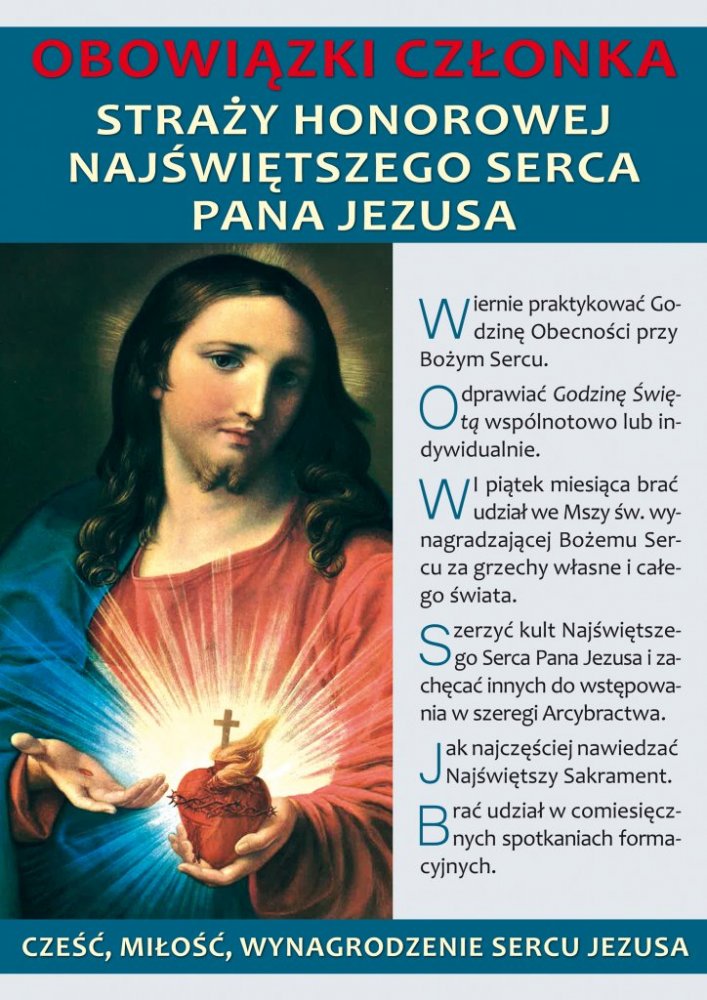 OBOWIĄZKI CZŁONKA
STRAŻY HONOROWEJ NAJŚWIĘTSZEGO SERCA PANA JEZUSA

Wiernie praktykować Godzinę Obecności przy Bożym Sercu.

Odprawiać Godzinę Świętą wspólnotowo lub indywidualnie.

W I piątek miesiąca brać udział we Mszy św. wynagradzającej Bożemu Sercu za grzechy własne i całego świata.

Szerzyć kult Najświętszego Serca Pana Jezusa i zachęcać innych do wstępowania w szeregi Arcybractwa.

Jak najczęściej nawiedzać Najświętszy Sakrament.

Brać udział w comiesięcznych spotkaniach formacyjnych.

CZEŚĆ, MIŁOŚĆ, WYNAGRODZENIE SERCU JEZUSA